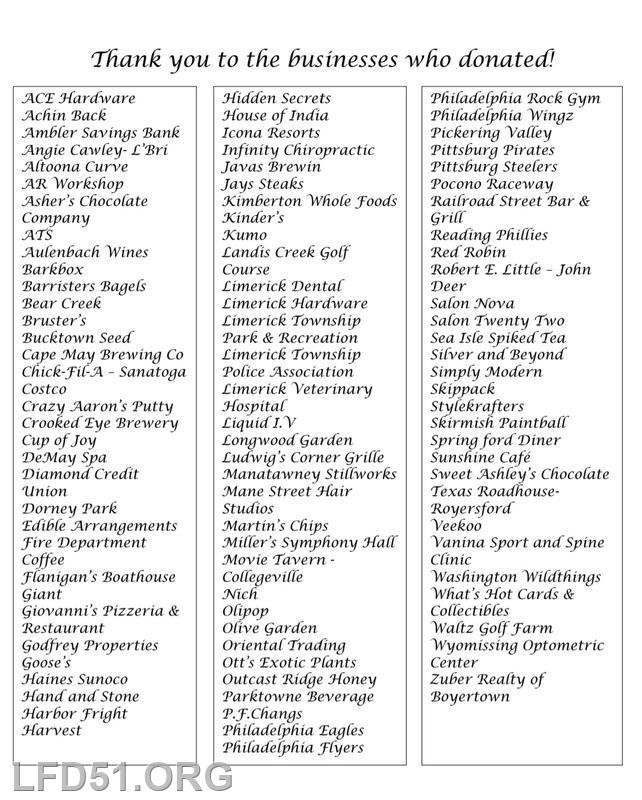 Thank you to the businesses who donated!

ACE Hardware
Achin Back
Ambler Savings Bank
Angie Cawley- L'Bri
Altoona Curve
AR Workshop
Asher's Chocolate Company
ATS
Aulenbach Wines
Barkbox
Barristers Bagels
Bear Creek
Bruster's
Bucktown Seed
Cape May Brewing Co
Chick-Fil-A – Sanatoga
Costco
Crazy Aaron's Putty
Crooked Eye Brewery
Cup of Joy
DeMay Spa
Diamond Credit Union
Dorney Park
Edible Arrangements
Fire Department Coffee
Flanigan's Boathouse
Giant
Giovanni's Pizzeria & Restaurant
Godfrey Properties
Goose's
Haines Sunoco
Hand and Stone
Harbor Fright
Harvest

Hidden Secrets
House of India
Icona Resorts
Infinity Chiropractic
Javas Brewin
Jays Steaks
Kimberton Whole Foods
Kinder's
Kumo
Landis Creek Golf Course
Limerick Dental
Limerick Hardware
Limerick Township Park & Recreation
Limerick Township Police Association
Limerick Veterinary Hospital
Liquid I.V
Longwood Garden
Ludwig's Corner Grille
Manatawney Stillworks
Mane Street Hair Studios
Martin's Chips
Miller's Symphony Hall
Movie Tavern - Collegeville
Nich
Olipop
Olive Garden
Oriental Trading
Ott's Exotic Plants
Outcast Ridge Honey
Parktowne Beverage
P.F.Changs
Philadelphia Eagles
Philadelphia Flyers

Philadelphia Rock Gym
Philadelphia Wingz
Pickering Valley
Pittsburg Pirates
Pittsburg Steelers
Pocono Raceway
Railroad Street Bar & Grill
Reading Phillies
Red Robin
Robert E. Little – John Deer
Salon Nova
Salon Twenty Two
Sea Isle Spiked Tea
Silver and Beyond
Simply Modern
Skippack
Stylekrafters
Skirmish Paintball
Spring ford Diner
Sunshine Café
Sweet Ashley's Chocolate
Texas Roadhouse- Royersford
Veekoo
Vanina Sport and Spine Clinic
Washington Wildthings
What's Hot Cards & Collectibles
Waltz Golf Farm
Wyomissing Optometric Center
Zuber Realty of Boyertown

LFD51.ORG